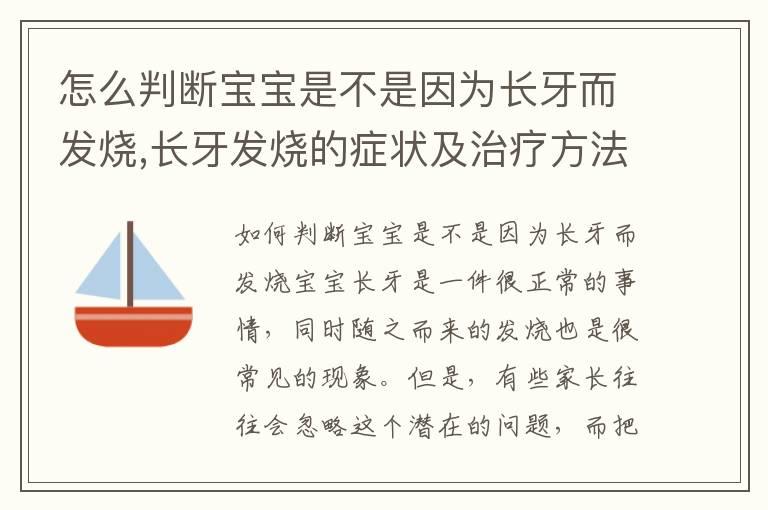 怎么判断宝宝是不是因为长牙而发烧,长牙发烧的症状及治疗方法

如何判断宝宝是不是因为长牙而发烧宝宝长牙是一件很正常的事情，同时随之而来的发烧也是很常见的现象。但是，有些家长往往会忽略这个潜在的问题，而把